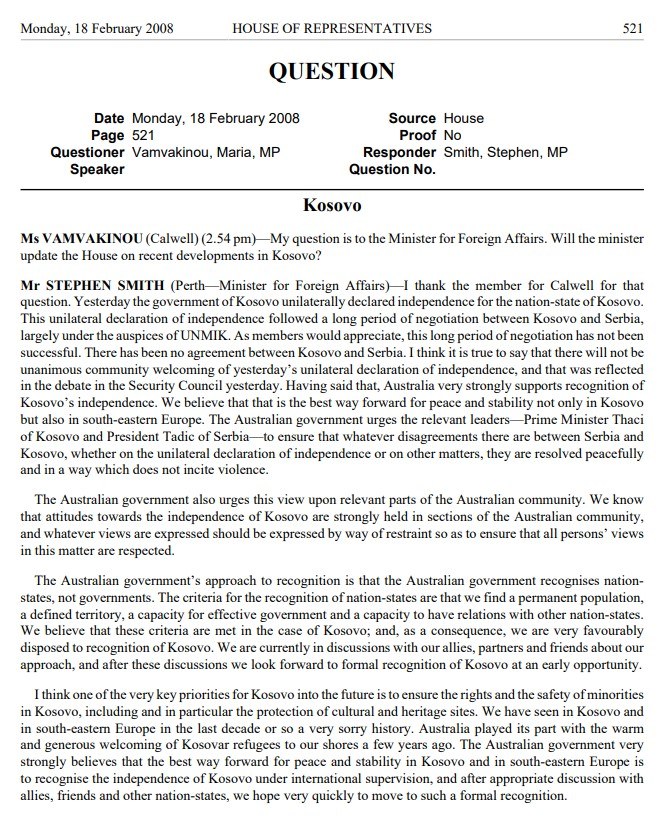 Monday, 18 February 2008 HOUSE OF REPRESENTATIVES 521

QUESTION

Date Monday, 18 February 2008
Page 521
Questioner Vamvakinou, Maria, MP
Speaker

Source House
Proof No
Responder Smith, Stephen, MP
Question No.

Kosovo

Ms VAMVAKINOU (Calwell) (2.54 pm)—My question is to the Minister for Foreign Affairs. Will the minister update the House on recent developments in Kosovo?

Mr STEPHEN SMITH (Perth—Minister for Foreign Affairs)—I thank the member for Calwell for that question. Yesterday the government of Kosovo unilaterally declared independence for the nation-state of Kosovo. This unilateral declaration of independence followed a long period of negotiation between Kosovo and Serbia, largely under the auspices of UNMIK. As members would appreciate, this long period of negotiation has not been successful. There has been no agreement between Kosovo and Serbia. I think it is true to say that there will not be unanimous community welcoming of yesterday's unilateral declaration of independence, and that was reflected in the debate in the Security Council yesterday. Having said that, Australia very strongly supports recognition of Kosovo's independence. We believe that that is the best way forward for peace and stability not only in Kosovo but also in south-eastern Europe. The Australian government urges the relevant leaders—Prime Minister Thaci of Kosovo and President Tadic of Serbia—to ensure that whatever disagreements there are between Serbia and Kosovo, whether on the unilateral declaration of independence or on other matters, they are resolved peacefully and in a way which does not incite violence.

The Australian government also urges this view upon relevant parts of the Australian community. We know that attitudes towards the independence of Kosovo are strongly held in sections of the Australian community, and whatever views are expressed should be expressed by way of restraint so as to ensure that all persons' views in this matter are respected.

The Australian government's approach to recognition is that the Australian government recognises nation-states, not governments. The criteria for the recognition of nation-states are that we find a permanent population, a defined territory, a capacity for effective government and a capacity to have relations with other nation-states. We believe that these criteria are met in the case of Kosovo; and, as a consequence, we are very favourably disposed to recognition of Kosovo. We are currently in discussions with our allies, partners and friends about our approach, and after these discussions we look forward to formal recognition of Kosovo at an early opportunity.

I think one of the very key priorities for Kosovo into the future is to ensure the rights and the safety of minorities in Kosovo, including and in particular the protection of cultural and heritage sites. We have seen in Kosovo and in south-eastern Europe in the last decade or so a very sorry history. Australia played its part with the warm and generous welcoming of Kosovar refugees to our shores a few years ago. The Australian government very strongly believes that the best way forward for peace and stability in Kosovo and in south-eastern Europe is to recognise the independence of Kosovo under international supervision, and after appropriate discussion with allies, friends and other nation-states, we hope very quickly to move to such a formal recognition.